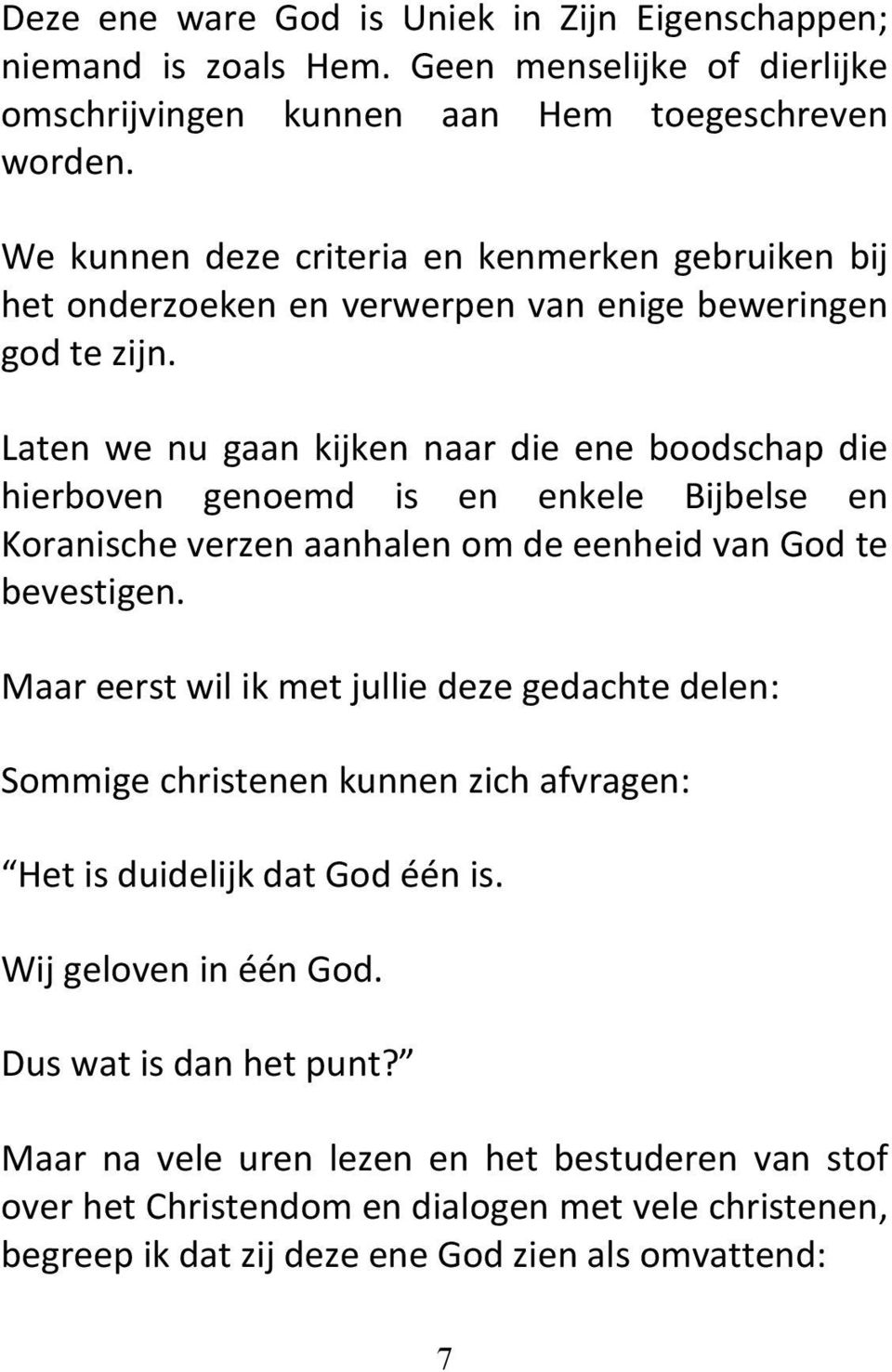 Deze ene ware God is Uniek in Zijn Eigenschappen; niemand is zoals Hem. Geen menselijke of dierlijke omschrijvingen kunnen aan Hem toegeschreven worden.

We kunnen deze criteria en kenmerken gebruiken bij het onderzoeken en verwerpen van enige beweringen god te zijn.

Laten we nu gaan kijken naar die ene boodschap die hierboven genoemd is en enkele Bijbelse en Koranische verzen aanhalen om de eenheid van God te bevestigen.

Maar eerst wil ik met jullie deze gedachte delen:

Sommige christenen kunnen zich afvragen:

Het is duidelijk dat God één is.

Wij geloven in één God.

Dus wat is dan het punt?

Maar na vele uren lezen en het bestuderen van stof over het Christendom en dialogen met vele christenen, begreep ik dat zij deze ene God zien als omvattend:

7